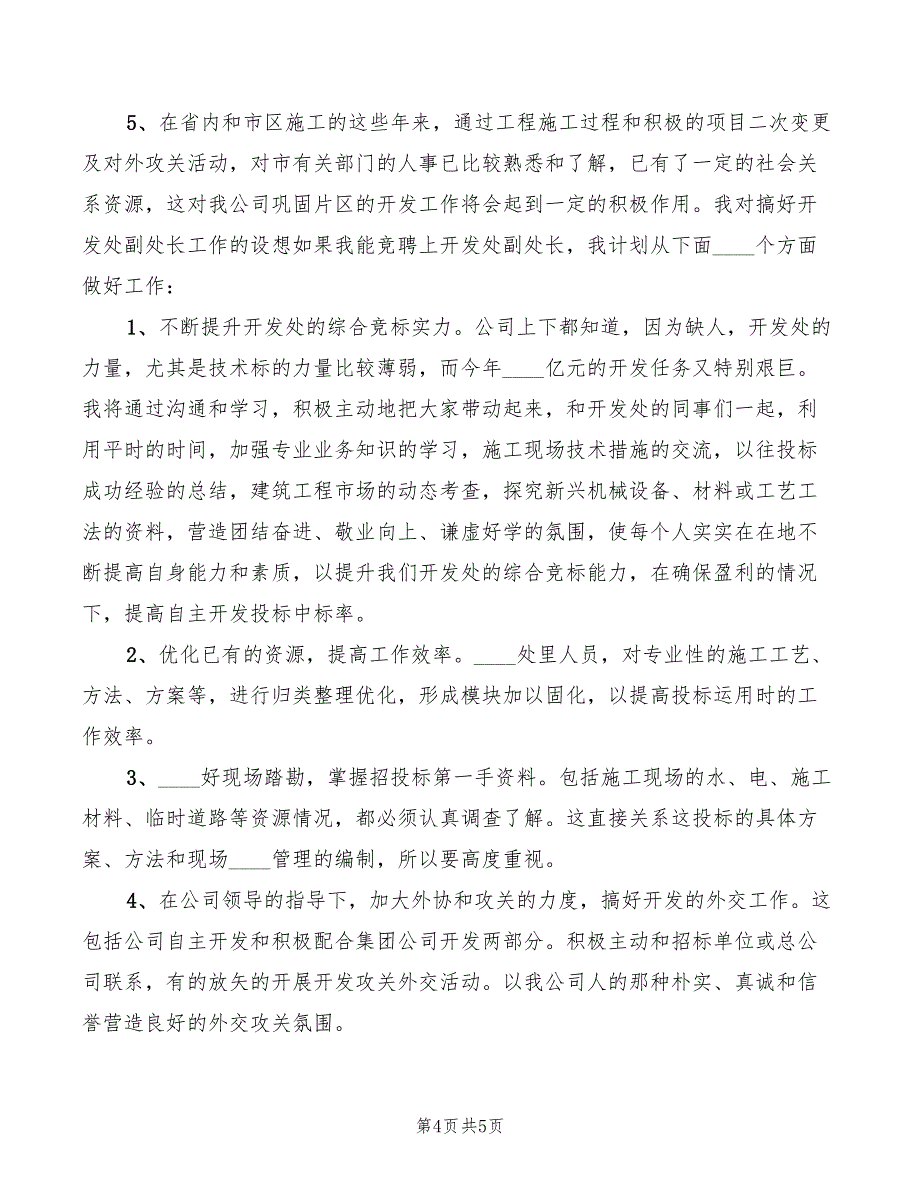 5、在省内和市区施工的这些年来，通过工程施工过程和积极的项目二次变更及对外攻关活动，对市有关部门的人事已比较熟悉和了解，已有了一定的社会关系资源，这对我公司巩固片区的开发工作将会起到一定的积极作用。我对搞好开发处副处长工作的设想如果我能竞聘上开发处副处长，我计划从下面____个方面做好工作：

1、不断提升开发处的综合竞标实力。公司上下都知道，因为缺人，开发处的力量，尤其是技术标的力量比较薄弱，而今年____亿元的开发任务又特别艰巨。我将通过沟通和学习，积极主动地把大家带动起来，和开发处的同事们一起，利用平时的时间，加强专业业务知识的学习，施工现场技术措施的交流，以往投标成功经验的总结，建筑工程市场的动态考查，探究新兴机械设备、材料或工艺工法的资料，营造团结奋进、敬业向上、谦虚好学的氛围，使每个人实实在在地不断提高自身能力和素质，以提升我们开发处的综合竞标能力，在确保盈利的情况下，提高自主开发投标中标率。

2、优化已有的资源，提高工作效率。____处里人员，对专业性的施工工艺、方法、方案等，进行归类整理优化，形成模块加以固化，以提高投标运用时的工作效率。

3、____好现场踏勘，掌握招投标第一手资料。包括施工现场的水、电、施工材料、临时道路等资源情况，都必须认真调查了解。这直接关系这投标的具体方案、方法和现场____管理的编制，所以要高度重视。

4、在公司领导的指导下，加大外协和攻关的力度，搞好开发的外交工作。这包括公司自主开发和积极配合集团公司开发两部分。积极主动和招标单位或总公司联系，有的放矢的开展开发攻关外交活动。以我公司人的那种朴实、真诚和信誉营造良好的外交攻关氛围。

第4页 共5页